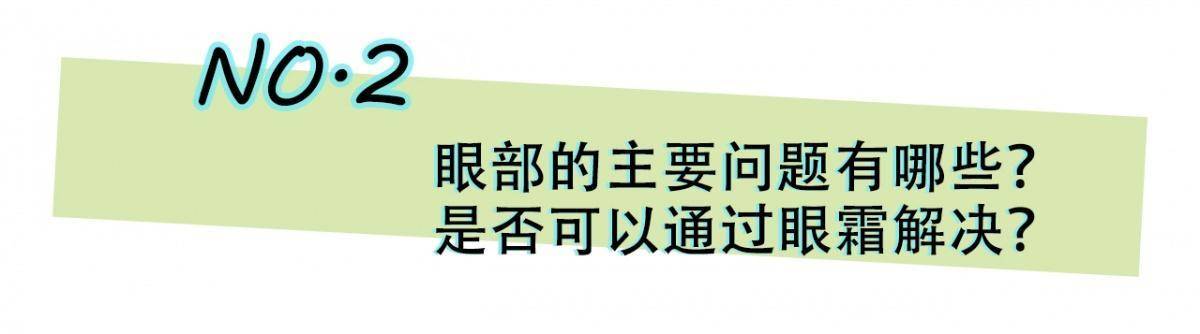 NO·2

眼部的主要问题有哪些?
是否可以通过眼霜解决?